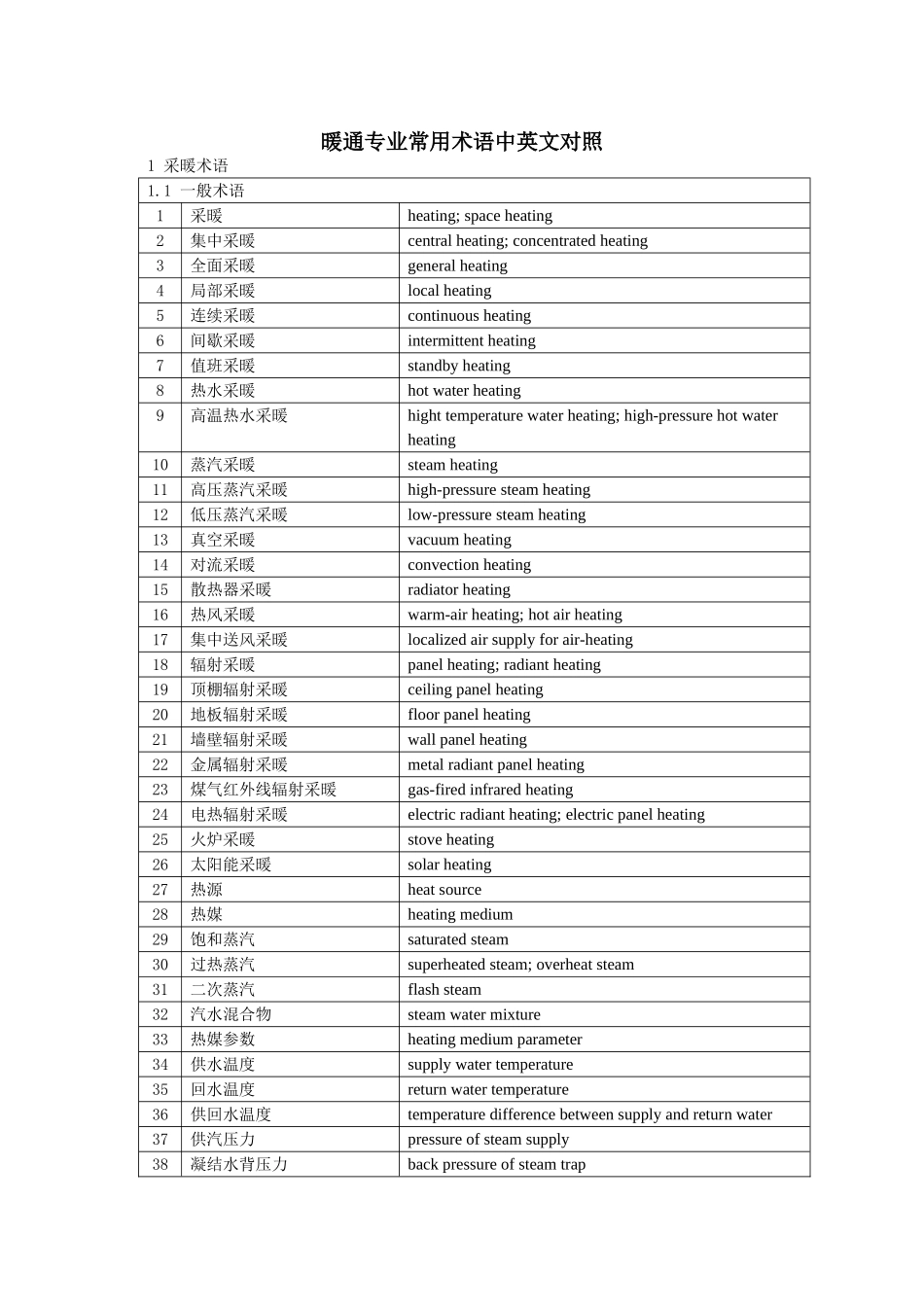 暖通专业常用术语中英文对照

1 采暖术语

| 1.1 一般术语 | | |
|---|---|---|
| 1 | 采暖 | heating; space heating |
| 2 | 集中采暖 | central heating; concentrated heating |
| 3 | 全面采暖 | general heating |
| 4 | 局部采暖 | local heating |
| 5 | 连续采暖 | continuous heating |
| 6 | 间歇采暖 | intermittent heating |
| 7 | 值班采暖 | standby heating |
| 8 | 热水采暖 | hot water heating |
| 9 | 高温热水采暖 | hight temperature water heating; high-pressure hot water heating |
| 10 | 蒸汽采暖 | steam heating |
| 11 | 高压蒸汽采暖 | high-pressure steam heating |
| 12 | 低压蒸汽采暖 | low-pressure steam heating |
| 13 | 真空采暖 | vacuum heating |
| 14 | 对流采暖 | convection heating |
| 15 | 散热器采暖 | radiator heating |
| 16 | 热风采暖 | warm-air heating; hot air heating |
| 17 | 集中送风采暖 | localized air supply for air-heating |
| 18 | 辐射采暖 | panel heating; radiant heating |
| 19 | 顶棚辐射采暖 | ceiling panel heating |
| 20 | 地板辐射采暖 | floor panel heating |
| 21 | 墙壁辐射采暖 | wall panel heating |
| 22 | 金属辐射采暖 | metal radiant panel heating |
| 23 | 煤气红外线辐射采暖 | gas-fired infrared heating |
| 24 | 电热辐射采暖 | electric radiant heating; electric panel heating |
| 25 | 火炉采暖 | stove heating |
| 26 | 太阳能采暖 | solar heating |
| 27 | 热源 | heat source |
| 28 | 热媒 | heating medium |
| 29 | 饱和蒸汽 | saturated steam |
| 30 | 过热蒸汽 | superheated steam; overheat steam |
| 31 | 二次蒸汽 | flash steam |
| 32 | 汽水混合物 | steam water mixture |
| 33 | 热媒参数 | heating medium parameter |
| 34 | 供水温度 | supply water temperature |
| 35 | 回水温度 | return water temperature |
| 36 | 供回水温度 | temperature difference between supply and return water |
| 37 | 供汽压力 | pressure of steam supply |
| 38 | 凝结水背压力 | back pressure of steam trap |